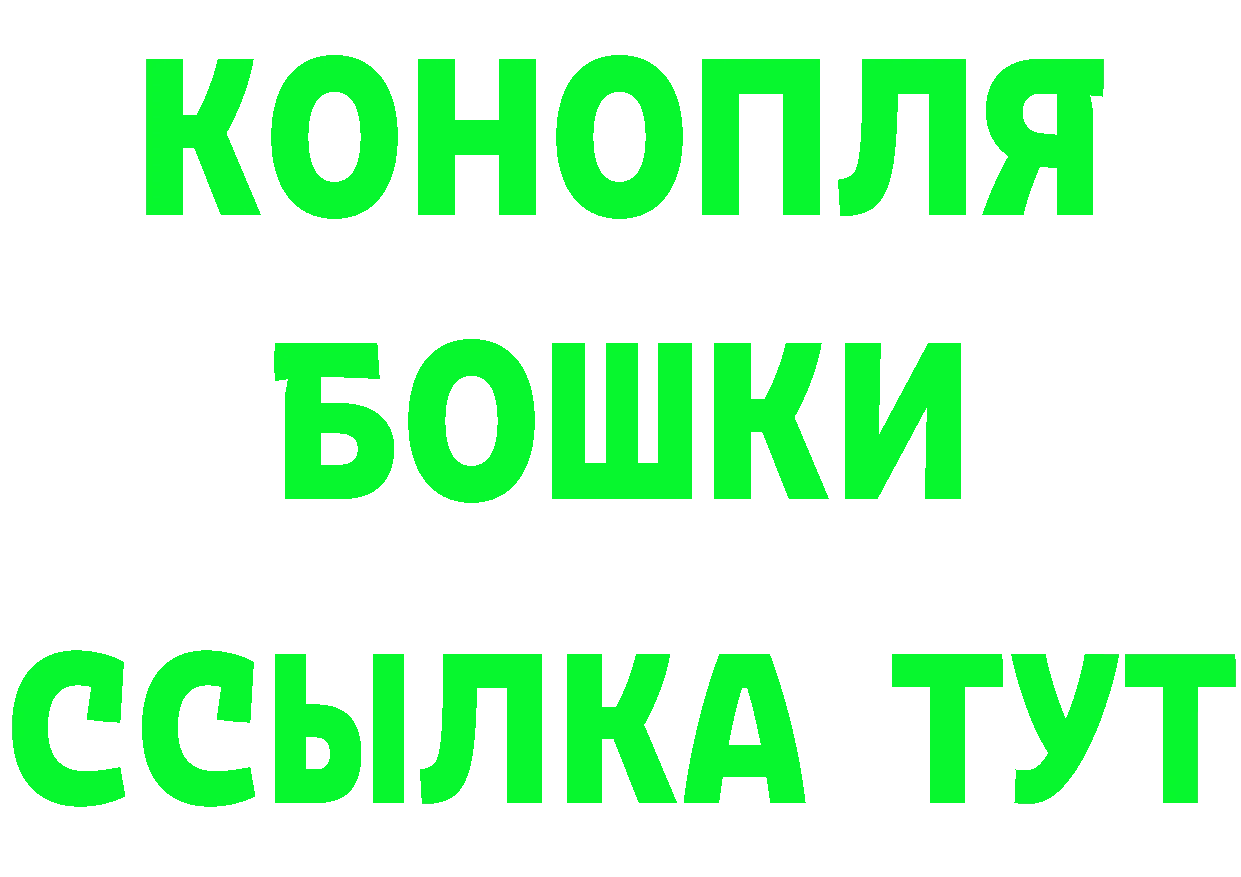 КОНОПЛЯ
БОШКИ
ССЫЛКА ТУТ